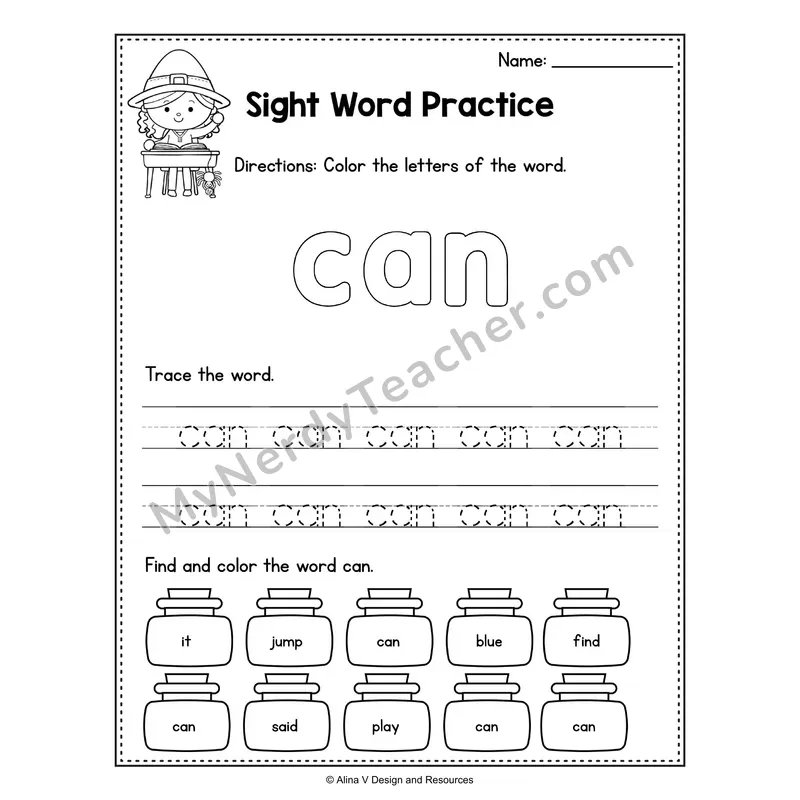 Name: ____

Sight Word Practice

Directions: Color the letters of the word.

can

Trace the word.

can can can can can

can can can can can

Find and color the word can.

it jump can blue find

can said play can can

© Alina V Design and Resources

MyNerdyTeacher.com